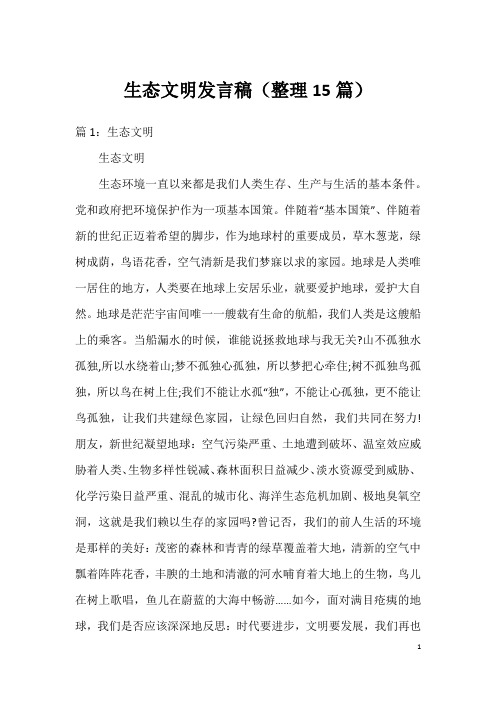 生态文明发言稿（整理15篇）

篇1：生态文明

生态文明

生态环境一直以来都是我们人类生存、生产与生活的基本条件。党和政府把环境保护作为一项基本国策。伴随着“基本国策”、伴随着新的世纪正迈着希望的脚步，作为地球村的重要成员，草木葱茏，绿树成荫，鸟语花香，空气清新是我们梦寐以求的家园。地球是人类唯一居住的地方，人类要在地球上安居乐业，就要爱护地球，爱护大自然。地球是茫茫宇宙间唯一一艘载有生命的航船，我们人类是这艘船上的乘客。当船漏水的时候，谁能说拯救地球与我无关?山不孤独水孤独,所以水绕着山;梦不孤独心孤独，所以梦把心牵住;树不孤独鸟孤独，所以鸟在树上住;我们不能让水孤“独”，不能让心孤独，更不能让鸟孤独，让我们共建绿色家园，让绿色回归自然，我们共同在努力!朋友，新世纪凝望地球：空气污染严重、土地遭到破坏、温室效应威胁着人类、生物多样性锐减、森林面积日益减少、淡水资源受到威胁、化学污染日益严重、混乱的城市化、海洋生态危机加剧、极地臭氧空洞，这就是我们赖以生存的家园吗?曾记否，我们的前人生活的环境是那样的美好：茂密的森林和青青的绿草覆盖着大地，清新的空气中飘着阵阵花香，丰腴的土地和清澈的河水哺育着大地上的生物，鸟儿在树上歌唱，鱼儿在蔚蓝的大海中畅游……如今，面对满目疮痍的地球，我们是否应该深深地反思：时代要进步，文明要发展，我们再也

1